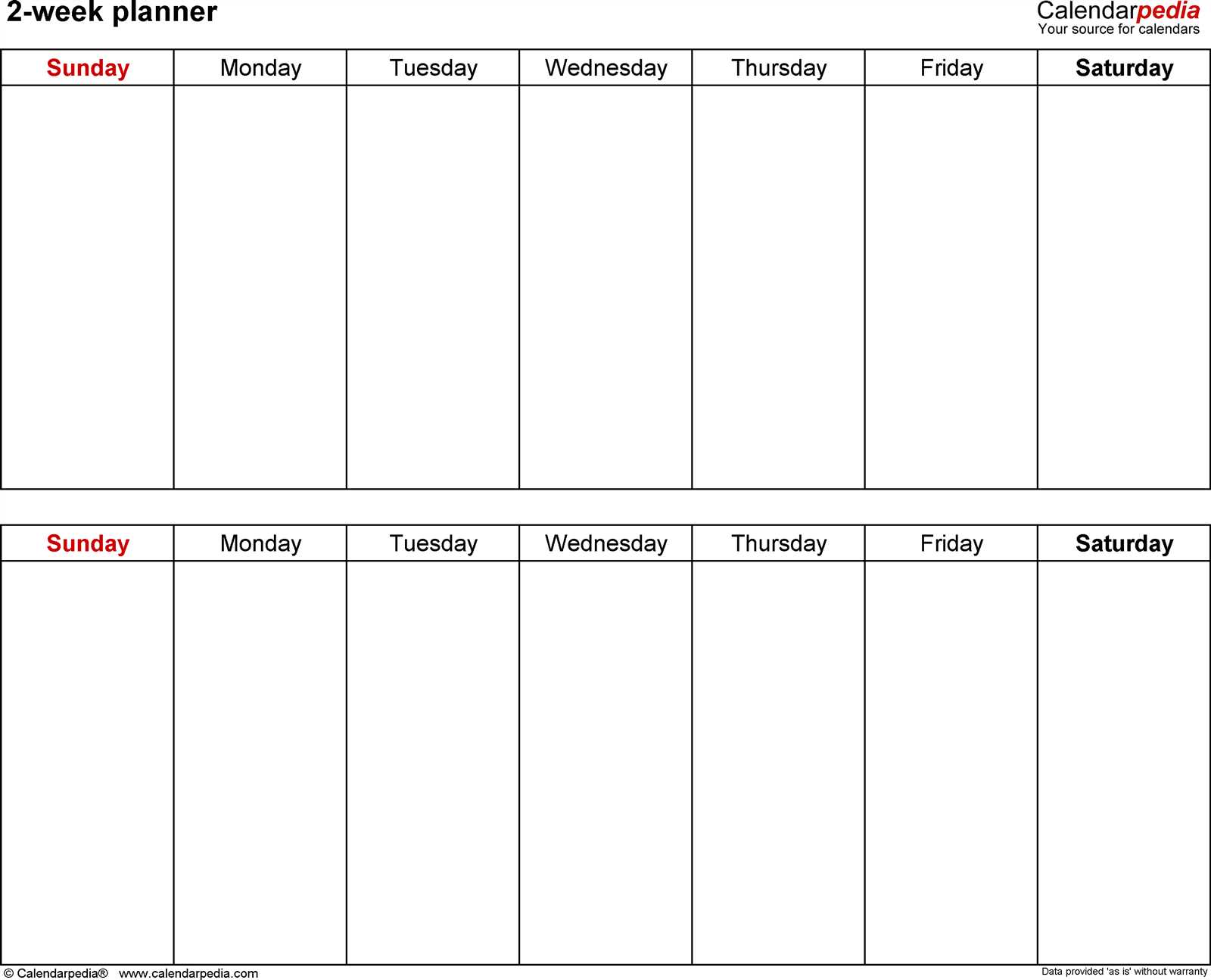 2-week planner

Calendarpedia
Your source for calendars

| Sunday | Monday | Tuesday | Wednesday | Thursday | Friday | Saturday |
|---|---|---|---|---|---|---|
| | | | | | | |

| Sunday | Monday | Tuesday | Wednesday | Thursday | Friday | Saturday |
|---|---|---|---|---|---|---|
| | | | | | | |

© Calendarpedia® www.calendarpedia.com

Data provided 'as is' without warranty